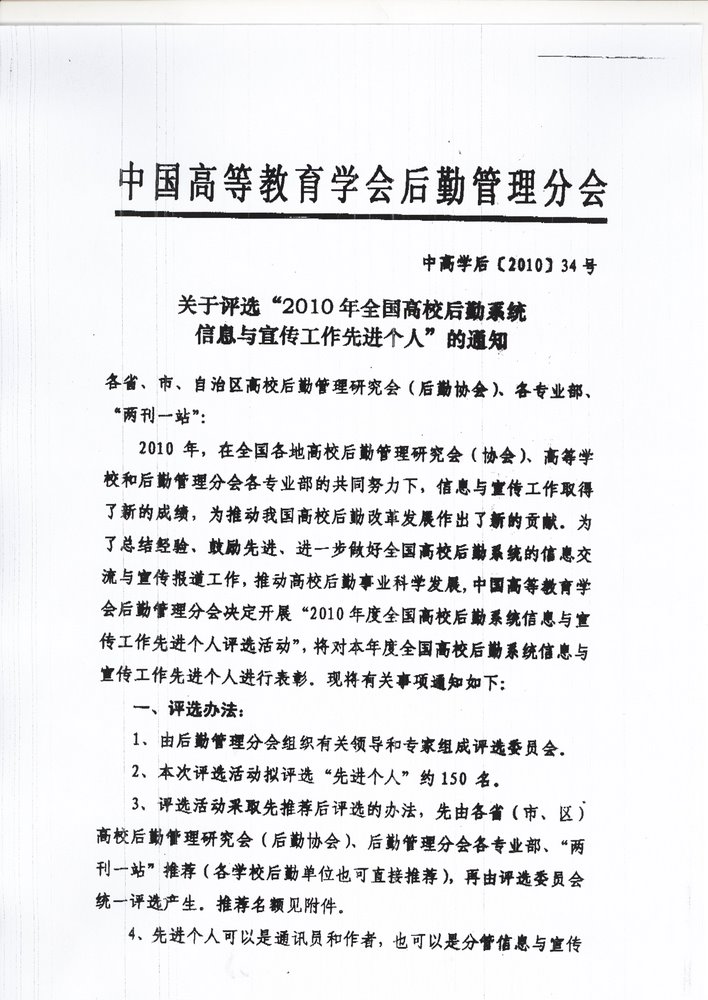 中国高等教育学会后勤管理分会

中高学后〔2010〕34号

关于评选“2010年全国高校后勤系统信息与宣传工作先进个人”的通知

各省、市、自治区高校后勤管理研究会（后勤协会）、各专业部、“两刊一站”：

2010年，在全国各地高校后勤管理研究会（协会）、高等学校和后勤管理分会各专业部的共同努力下，信息与宣传工作取得了新的成绩，为推动我国高校后勤改革发展作出了新的贡献。为了总结经验、鼓励先进、进一步做好全国高校后勤系统的信息交流与宣传报道工作，推动高校后勤事业科学发展，中国高等教育学会后勤管理分会决定开展“2010年度全国高校后勤系统信息与宣传工作先进个人评选活动”，将对本年度全国高校后勤系统信息与宣传工作先进个人进行表彰。现将有关事项通知如下：

一、评选办法：

1、由后勤管理分会组织有关领导和专家组成评选委员会。

2、本次评选活动拟评选“先进个人”约150名。

3、评选活动采取先推荐后评选的办法，先由各省（市、区）高校后勤管理研究会（后勤协会）、后勤管理分会各专业部、“两刊一站”推荐（各学校后勤单位也可直接推荐），再由评选委员会统一评选产生。推荐名额见附件。

4、先进个人可以是通讯员和作者，也可以是分管信息与宣传